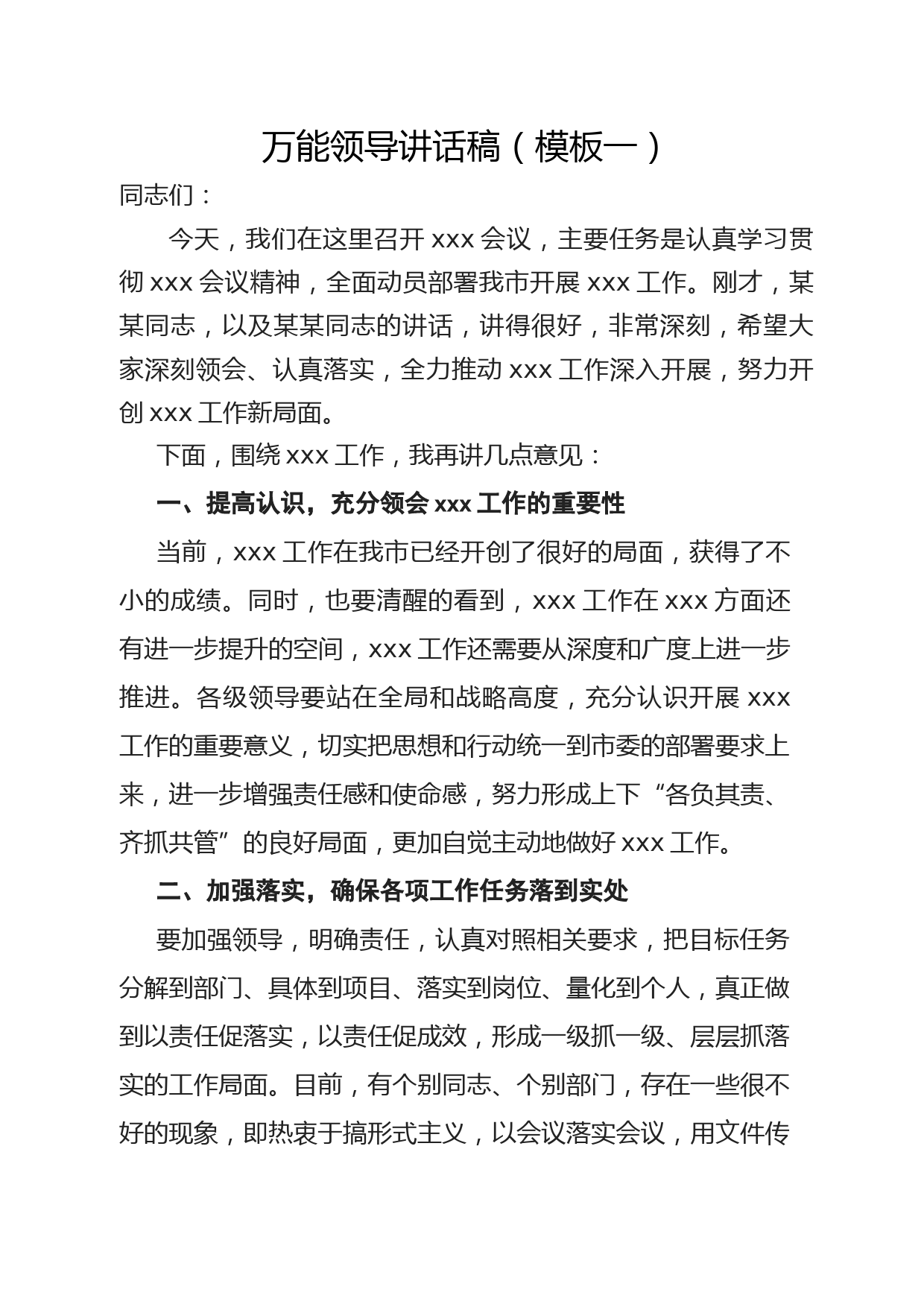 万能领导讲话稿（模板一）

同志们：

今天，我们在这里召开 xxx 会议，主要任务是认真学习贯彻 xxx 会议精神，全面动员部署我市开展 xxx 工作。刚才，某某同志，以及某某同志的讲话，讲得很好，非常深刻，希望大家深刻领会、认真落实，全力推动 xxx 工作深入开展，努力开创 xxx 工作新局面。

下面，围绕 xxx 工作，我再讲几点意见：

一、提高认识，充分领会 xxx 工作的重要性

当前，xxx 工作在我市已经开创了很好的局面，获得了不小的成绩。同时，也要清醒的看到，xxx 工作在 xxx 方面还有进一步提升的空间，xxx 工作还需要从深度和广度上进一步推进。各级领导要站在全局和战略高度，充分认识开展 xxx 工作的重要意义，切实把思想和行动统一到市委的部署要求上来，进一步增强责任感和使命感，努力形成上下“各负其责、齐抓共管”的良好局面，更加自觉主动地做好 xxx 工作。

二、加强落实，确保各项工作任务落到实处

要加强领导，明确责任，认真对照相关要求，把目标任务分解到部门、具体到项目、落实到岗位、量化到个人，真正做到以责任促落实，以责任促成效，形成一级抓一级、层层抓落实的工作局面。目前，有个别同志、个别部门，存在一些很不好的现象，即热衷于搞形式主义，以会议落实会议，用文件传